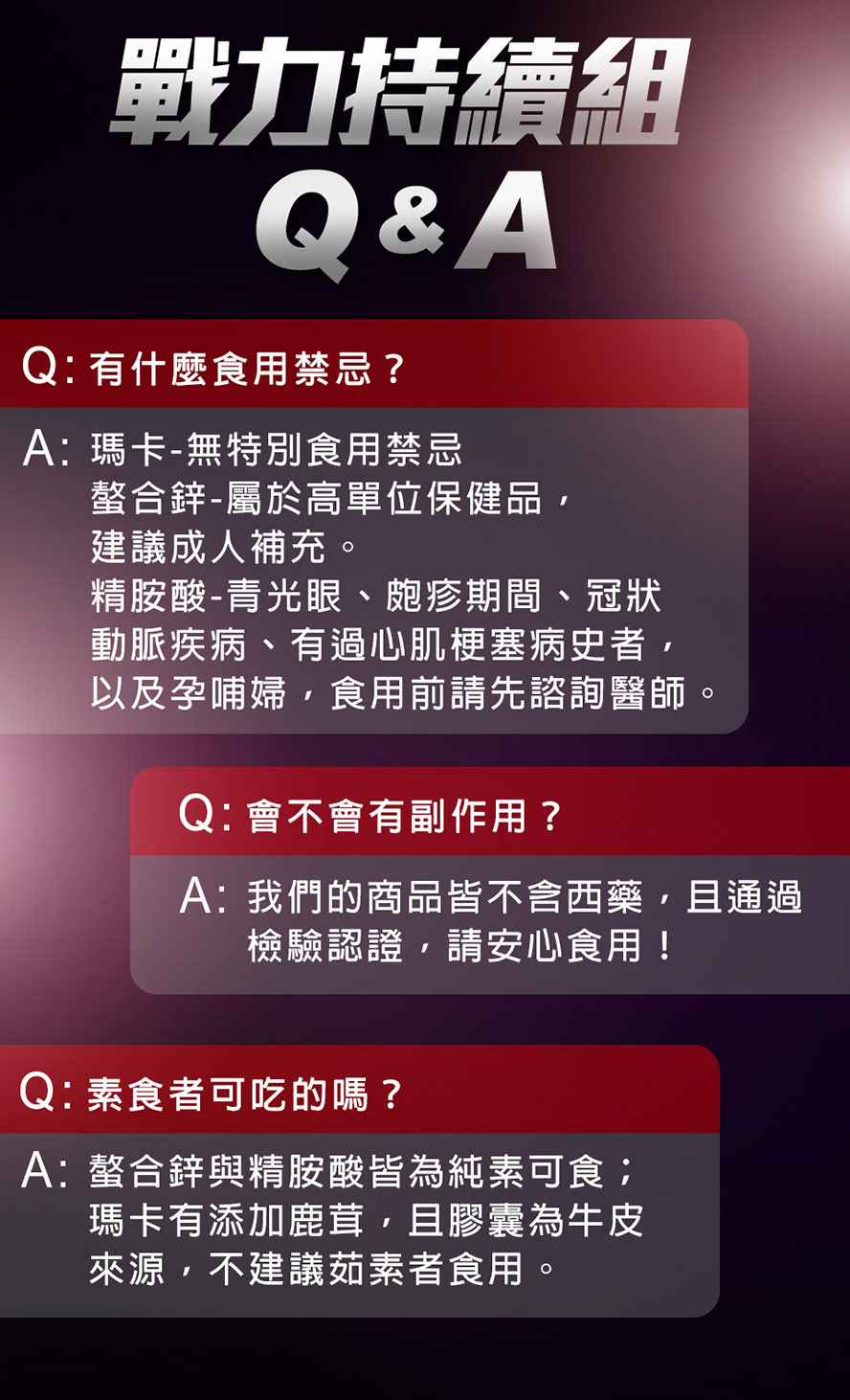 戰力持續組
Q&A

Q: 有什麼食用禁忌？

A: 瑪卡-無特別食用禁忌
螯合鋅-屬於高單位保健品，建議成人補充。
精胺酸-青光眼、皰疹期間、冠狀動脈疾病、有過心肌梗塞病史者，以及孕哺婦，食用前請先諮詢醫師。

Q: 會不會有副作用？

A: 我們的商品皆不含西藥，且通過檢驗認證，請安心食用！

Q: 素食者可吃的嗎？

A: 螯合鋅與精胺酸皆為純素可食；瑪卡有添加鹿茸，且膠囊為牛皮來源，不建議茹素者食用。